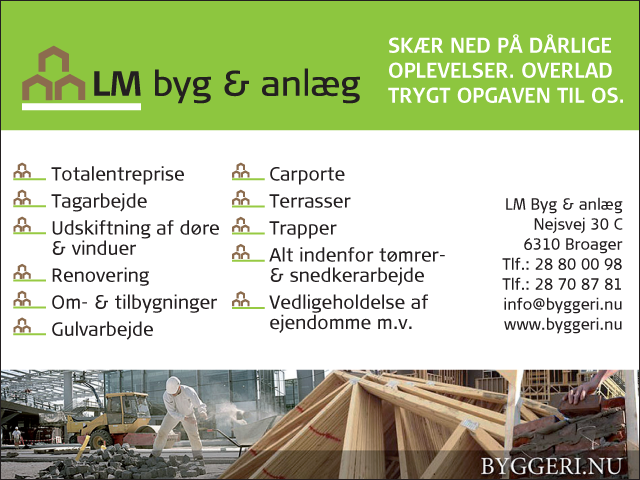 LM byg & anlæg

SKÆR NED PÅ DÅRLIGE OPLEVELSER. OVERLAD TRYGT OPGAVEN TIL OS.

Totalentreprise
Tagarbejde
Udskiftning af døre & vinduer
Renovering
Om- & tilbygninger
Gulvarbejde

Carporte
Terrasser
Trapper
Alt indenfor tømrer- & snedkerarbejde
Vedligeholdelse af ejendomme m.v.

LM Byg & anlæg
Nejsvej 30 C
6310 Broager
Tlf.: 28 80 00 98
Tlf.: 28 70 87 81
info@byggeri.nu
www.byggeri.nu

BYGGERI.NU